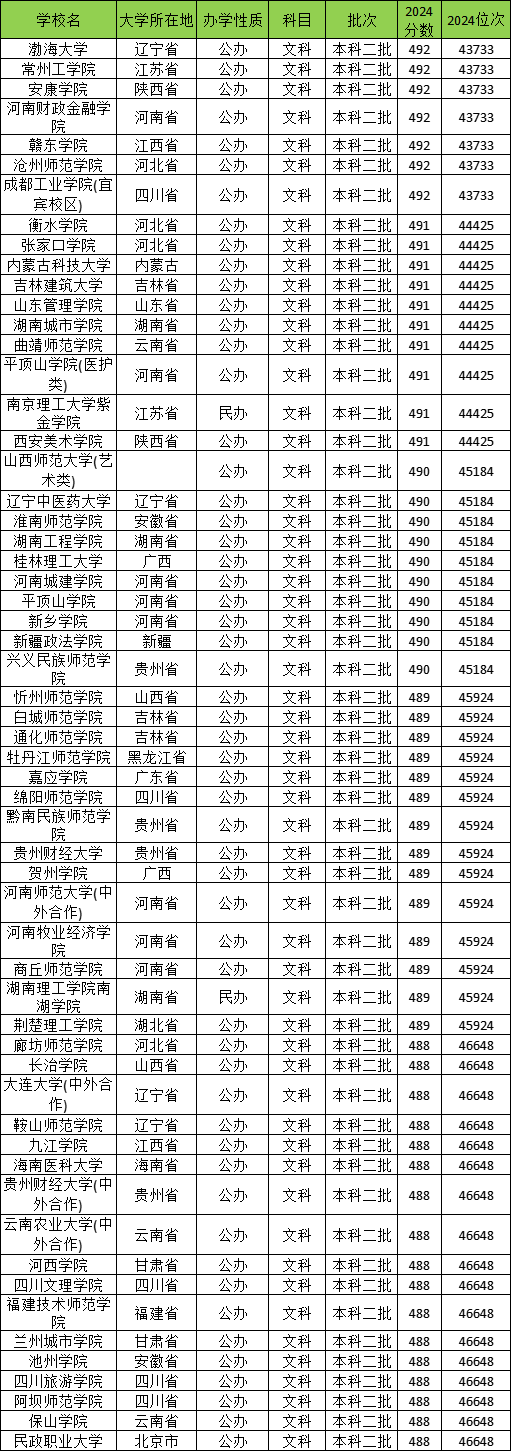 | 学校名 | 大学所在地 | 办学性质 | 科目 | 批次 | 2024分数 | 2024位次 |
|---|---|---|---|---|---|---|
| 渤海大学 | 辽宁省 | 公办 | 文科 | 本科二批 | 492 | 43733 |
| 常州工学院 | 江苏省 | 公办 | 文科 | 本科二批 | 492 | 43733 |
| 安康学院 | 陕西省 | 公办 | 文科 | 本科二批 | 492 | 43733 |
| 河南财政金融学院 | 河南省 | 公办 | 文科 | 本科二批 | 492 | 43733 |
| 赣东学院 | 江西省 | 公办 | 文科 | 本科二批 | 492 | 43733 |
| 沧州师范学院 | 河北省 | 公办 | 文科 | 本科二批 | 492 | 43733 |
| 成都工业学院(宜宾校区) | 四川省 | 公办 | 文科 | 本科二批 | 492 | 43733 |
| 衡水学院 | 河北省 | 公办 | 文科 | 本科二批 | 491 | 44425 |
| 张家口学院 | 河北省 | 公办 | 文科 | 本科二批 | 491 | 44425 |
| 内蒙古科技大学 | 内蒙古 | 公办 | 文科 | 本科二批 | 491 | 44425 |
| 吉林建筑大学 | 吉林省 | 公办 | 文科 | 本科二批 | 491 | 44425 |
| 山东管理学院 | 山东省 | 公办 | 文科 | 本科二批 | 491 | 44425 |
| 湖南城市学院 | 湖南省 | 公办 | 文科 | 本科二批 | 491 | 44425 |
| 曲靖师范学院 | 云南省 | 公办 | 文科 | 本科二批 | 491 | 44425 |
| 平顶山学院(医护类) | 河南省 | 公办 | 文科 | 本科二批 | 491 | 44425 |
| 南京理工大学紫金学院 | 江苏省 | 民办 | 文科 | 本科二批 | 491 | 44425 |
| 西安美术学院 | 陕西省 | 公办 | 文科 | 本科二批 | 491 | 44425 |
| 山西师范大学(艺术类) | | 公办 | 文科 | 本科二批 | 490 | 45184 |
| 辽宁中医药大学 | 辽宁省 | 公办 | 文科 | 本科二批 | 490 | 45184 |
| 淮南师范学院 | 安徽省 | 公办 | 文科 | 本科二批 | 490 | 45184 |
| 湖南工程学院 | 湖南省 | 公办 | 文科 | 本科二批 | 490 | 45184 |
| 桂林理工大学 | 广西 | 公办 | 文科 | 本科二批 | 490 | 45184 |
| 河南城建学院 | 河南省 | 公办 | 文科 | 本科二批 | 490 | 45184 |
| 平顶山学院 | 河南省 | 公办 | 文科 | 本科二批 | 490 | 45184 |
| 新乡学院 | 河南省 | 公办 | 文科 | 本科二批 | 490 | 45184 |
| 新疆政法学院 | 新疆 | 公办 | 文科 | 本科二批 | 490 | 45184 |
| 兴义民族师范学院 | 贵州省 | 公办 | 文科 | 本科二批 | 490 | 45184 |
| 忻州师范学院 | 山西省 | 公办 | 文科 | 本科二批 | 489 | 45924 |
| 白城师范学院 | 吉林省 | 公办 | 文科 | 本科二批 | 489 | 45924 |
| 通化师范学院 | 吉林省 | 公办 | 文科 | 本科二批 | 489 | 45924 |
| 牡丹江师范学院 | 黑龙江省 | 公办 | 文科 | 本科二批 | 489 | 45924 |
| 嘉应学院 | 广东省 | 公办 | 文科 | 本科二批 | 489 | 45924 |
| 绵阳师范学院 | 四川省 | 公办 | 文科 | 本科二批 | 489 | 45924 |
| 黔南民族师范学院 | 贵州省 | 公办 | 文科 | 本科二批 | 489 | 45924 |
| 贵州财经大学 | 贵州省 | 公办 | 文科 | 本科二批 | 489 | 45924 |
| 贺州学院 | 广西 | 公办 | 文科 | 本科二批 | 489 | 45924 |
| 河南师范大学(中外合作) | 河南省 | 公办 | 文科 | 本科二批 | 489 | 45924 |
| 河南牧业经济学院 | 河南省 | 公办 | 文科 | 本科二批 | 489 | 45924 |
| 商丘师范学院 | 河南省 | 公办 | 文科 | 本科二批 | 489 | 45924 |
| 湖南理工学院南湖学院 | 湖南省 | 民办 | 文科 | 本科二批 | 489 | 45924 |
| 荆楚理工学院 | 湖北省 | 公办 | 文科 | 本科二批 | 489 | 45924 |
| 廊坊师范学院 | 河北省 | 公办 | 文科 | 本科二批 | 488 | 46648 |
| 长治学院 | 山西省 | 公办 | 文科 | 本科二批 | 488 | 46648 |
| 大连大学(中外合作) | 辽宁省 | 公办 | 文科 | 本科二批 | 488 | 46648 |
| 鞍山师范学院 | 辽宁省 | 公办 | 文科 | 本科二批 | 488 | 46648 |
| 九江学院 | 江西省 | 公办 | 文科 | 本科二批 | 488 | 46648 |
| 海南医科大学 | 海南省 | 公办 | 文科 | 本科二批 | 488 | 46648 |
| 贵州财经大学(中外合作) | 贵州省 | 公办 | 文科 | 本科二批 | 488 | 46648 |
| 云南农业大学(中外合作) | 云南省 | 公办 | 文科 | 本科二批 | 488 | 46648 |
| 河西学院 | 甘肃省 | 公办 | 文科 | 本科二批 | 488 | 46648 |
| 四川文理学院 | 四川省 | 公办 | 文科 | 本科二批 | 488 | 46648 |
| 福建技术师范学院 | 福建省 | 公办 | 文科 | 本科二批 | 488 | 46648 |
| 兰州城市学院 | 甘肃省 | 公办 | 文科 | 本科二批 | 488 | 46648 |
| 池州学院 | 安徽省 | 公办 | 文科 | 本科二批 | 488 | 46648 |
| 四川旅游学院 | 四川省 | 公办 | 文科 | 本科二批 | 488 | 46648 |
| 阿坝师范学院 | 四川省 | 公办 | 文科 | 本科二批 | 488 | 46648 |
| 保山学院 | 云南省 | 公办 | 文科 | 本科二批 | 488 | 46648 |
| 民政职业大学 | 北京市 | 公办 | 文科 | 本科二批 | 488 | 46648 |